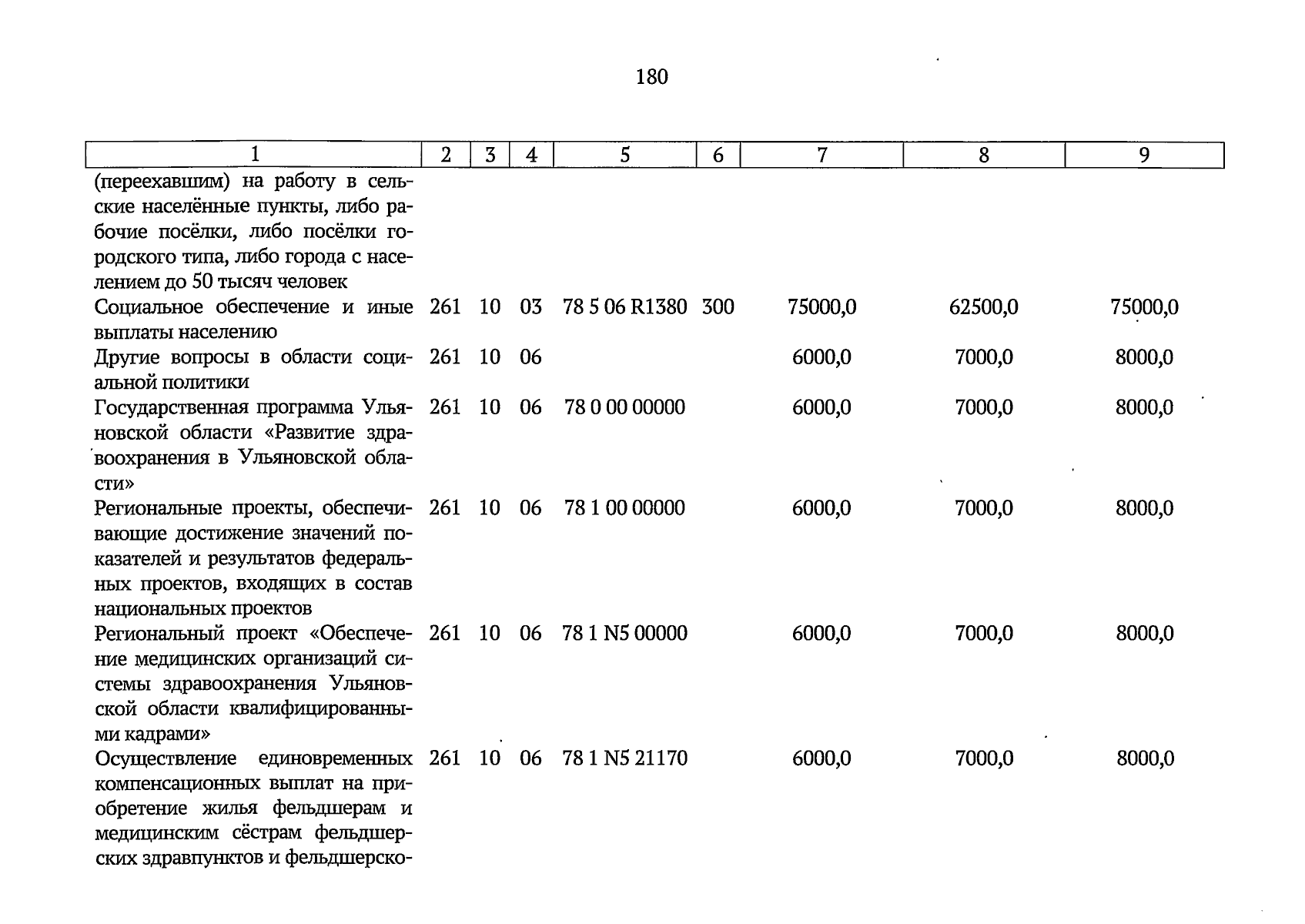 180

| 1 | 2 | 3 | 4 | 5 | 6 | 7 | 8 | 9 |
|---|---|---|---|---|---|---|---|---|
| (переехавшим) на работу в сельские населённые пункты, либо рабочие посёлки, либо посёлки городского типа, либо города с населением до 50 тысяч человек | | | | | | | | |
| Социальное обеспечение и иные выплаты населению | 261 | 10 | 03 | 78 5 06 R1380 | 300 | 75000,0 | 62500,0 | 75000,0 |
| Другие вопросы в области социальной политики | 261 | 10 | 06 | | | 6000,0 | 7000,0 | 8000,0 |
| Государственная программа Ульяновской области «Развитие здравоохранения в Ульяновской области» | 261 | 10 | 06 | 78 0 00 00000 | | 6000,0 | 7000,0 | 8000,0 |
| Региональные проекты, обеспечивающие достижение значений показателей и результатов федеральных проектов, входящих в состав национальных проектов | 261 | 10 | 06 | 78 1 00 00000 | | 6000,0 | 7000,0 | 8000,0 |
| Региональный проект «Обеспечение медицинских организаций системы здравоохранения Ульяновской области квалифицированными кадрами» | 261 | 10 | 06 | 78 1 N5 00000 | | 6000,0 | 7000,0 | 8000,0 |
| Осуществление единовременных компенсационных выплат на приобретение жилья фельдшерам и медицинским сёстрам фельдшерских здравпунктов и фельдшерско- | 261 | 10 | 06 | 78 1 N5 21170 | | 6000,0 | 7000,0 | 8000,0 |